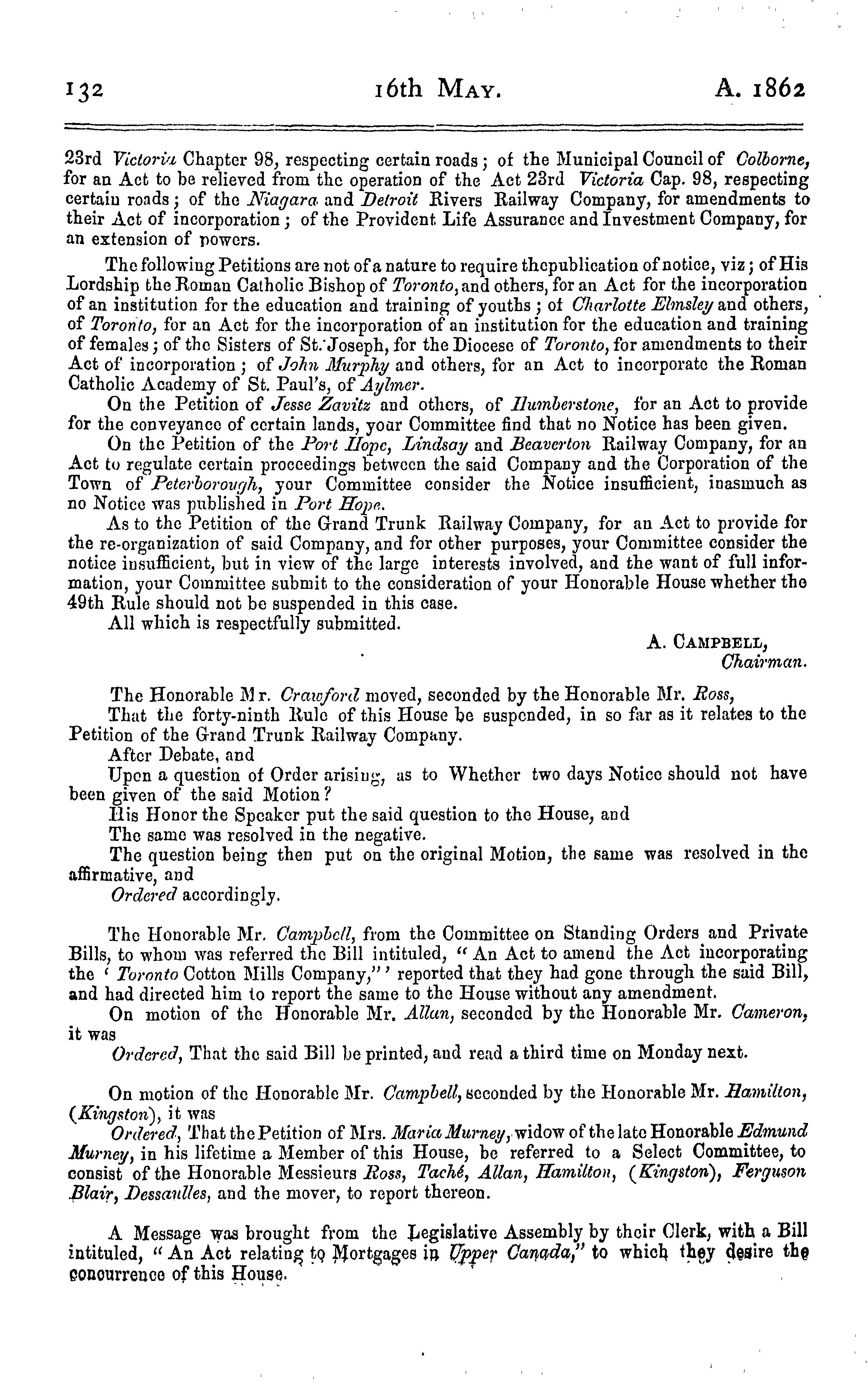 132 16th MAY. A. 1862

23rd Victoria Chapter 98, respecting certain roads; of the Municipal Council of Colborne, for an Act to be relieved from the operation of the Act 23rd Victoria Cap. 98, respecting certain roads; of the Niagara and Detroit Rivers Railway Company, for amendments to their Act of incorporation; of the Provident Life Assurance and Investment Company, for an extension of powers.

The following Petitions are not of a nature to require thepublication of notice, viz; of His Lordship the Roman Catholic Bishop of Toronto, and others, for an Act for the incorporation of an institution for the education and training of youths; of Charlotte Elmsley and others, of Toronto, for an Act for the incorporation of an institution for the education and training of females; of the Sisters of St. Joseph, for the Diocese of Toronto, for amendments to their Act of incorporation; of John Murphy and others, for an Act to incorporate the Roman Catholic Academy of St. Paul's, of Aylmer.

On the Petition of Jesse Zavitz and others, of Humberstone, for an Act to provide for the conveyance of certain lands, your Committee find that no Notice has been given.

On the Petition of the Port Hope, Lindsay and Beaverton Railway Company, for an Act to regulate certain proceedings between the said Company and the Corporation of the Town of Peterborough, your Committee consider the Notice insufficient, inasmuch as no Notice was published in Port Hope.

As to the Petition of the Grand Trunk Railway Company, for an Act to provide for the re-organization of said Company, and for other purposes, your Committee consider the notice insufficient, but in view of the large interests involved, and the want of full information, your Committee submit to the consideration of your Honorable House whether the 49th Rule should not be suspended in this case.

All which is respectfully submitted.

A. CAMPBELL,
Chairman.

The Honorable Mr. Crawford moved, seconded by the Honorable Mr. Ross,

That the forty-ninth Rule of this House be suspended, in so far as it relates to the Petition of the Grand Trunk Railway Company.

After Debate, and

Upon a question of Order arising, as to Whether two days Notice should not have been given of the said Motion?

His Honor the Speaker put the said question to the House, and

The same was resolved in the negative.

The question being then put on the original Motion, the same was resolved in the affirmative, and

Ordered accordingly.

The Honorable Mr. Campbell, from the Committee on Standing Orders and Private Bills, to whom was referred the Bill intituled, "An Act to amend the Act incorporating the 'Toronto Cotton Mills Company,"' reported that they had gone through the said Bill, and had directed him to report the same to the House without any amendment.

On motion of the Honorable Mr. Allan, seconded by the Honorable Mr. Cameron, it was

Ordered, That the said Bill be printed, and read a third time on Monday next.

On motion of the Honorable Mr. Campbell, seconded by the Honorable Mr. Hamilton, (Kingston), it was

Ordered, That the Petition of Mrs. Maria Murney, widow of the late Honorable Edmund Murney, in his lifetime a Member of this House, be referred to a Select Committee, to consist of the Honorable Messieurs Ross, Taché, Allan, Hamilton, (Kingston), Ferguson Blair, Dessaulles, and the mover, to report thereon.

A Message was brought from the Legislative Assembly by their Clerk, with a Bill intituled, "An Act relating to Mortgages in Upper Canada," to which they desire the concurrence of this House.